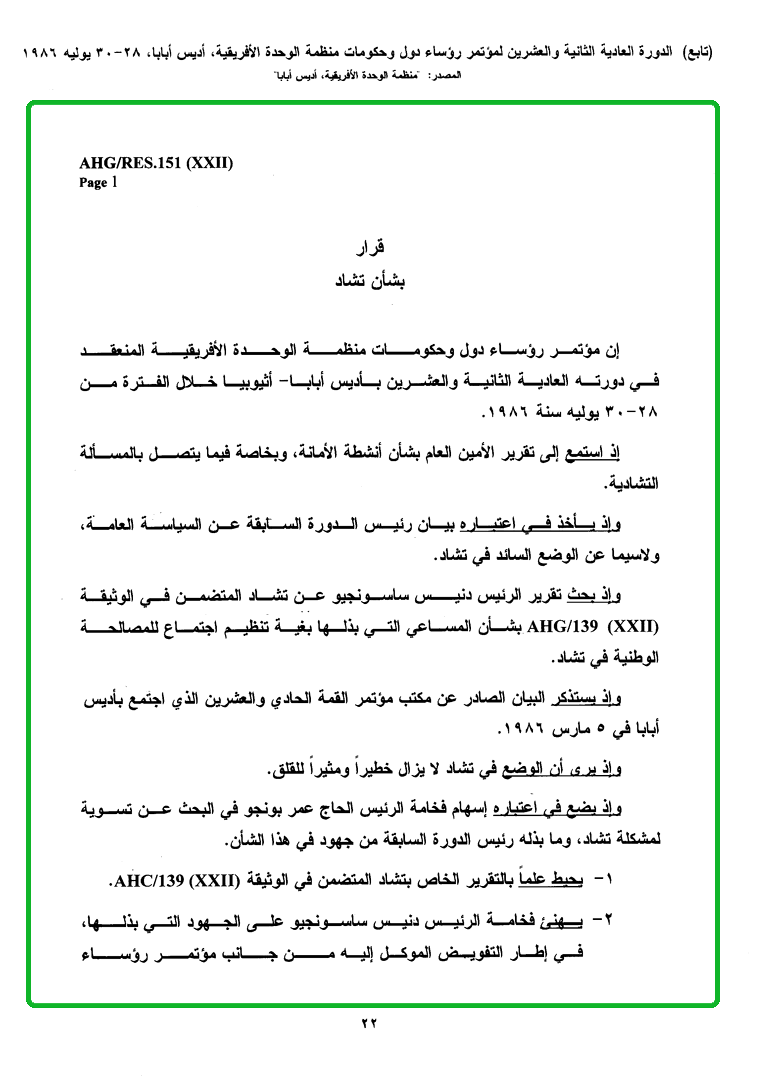 (تابع) الدورة العادية الثانية والعشرين لمؤتمر رؤساء دول وحكومات منظمة الوحدة الأفريقية، أديس أبابا، ٢٨-٣٠ يوليه ١٩٨٦
المصدر: "منظمة الوحدة الأفريقية، أديس أبابا"

AHG/RES.151 (XXII)
Page 1

قرار
بشأن تشاد

إن مؤتمر رؤساء دول وحكومات منظمة الوحدة الأفريقية المنعقد في دورته العادية الثانية والعشرين بأديس أبابا- أثيوبيا خلال الفترة من ٢٨-٣٠ يوليه سنة ١٩٨٦.

إذ استمع إلى تقرير الأمين العام بشأن أنشطة الأمانة، وبخاصة فيما يتصل بالمسألة التشادية.

وإذ يأخذ في اعتباره بيان رئيس الدورة السابقة عن السياسة العامة، ولاسيما عن الوضع السائد في تشاد.

وإذ بحث تقرير الرئيس دنيس ساسونجيو عن تشاد المتضمن في الوثيقة AHG/139 (XXII) بشأن المساعي التي بذلها بغية تنظيم اجتماع للمصالحة الوطنية في تشاد.

وإذ يستذكر البيان الصادر عن مكتب مؤتمر القمة الحادي والعشرين الذي اجتمع بأديس أبابا في ٥ مارس ١٩٨٦.

وإذ يرى أن الوضع في تشاد لا يزال خطيراً ومثيراً للقلق.

وإذ يضع في اعتباره إسهام فخامة الرئيس الحاج عمر بونجو في البحث عن تسوية لمشكلة تشاد، وما بذله رئيس الدورة السابقة من جهود في هذا الشأن.

١- يحيط علماً بالتقرير الخاص بتشاد المتضمن في الوثيقة AHC/139 (XXII).

٢- يهنئ فخامة الرئيس دنيس ساسونجيو على الجهود التي بذلها، في إطار التفويض الموكل إليه من جانب مؤتمر رؤساء

٢٢